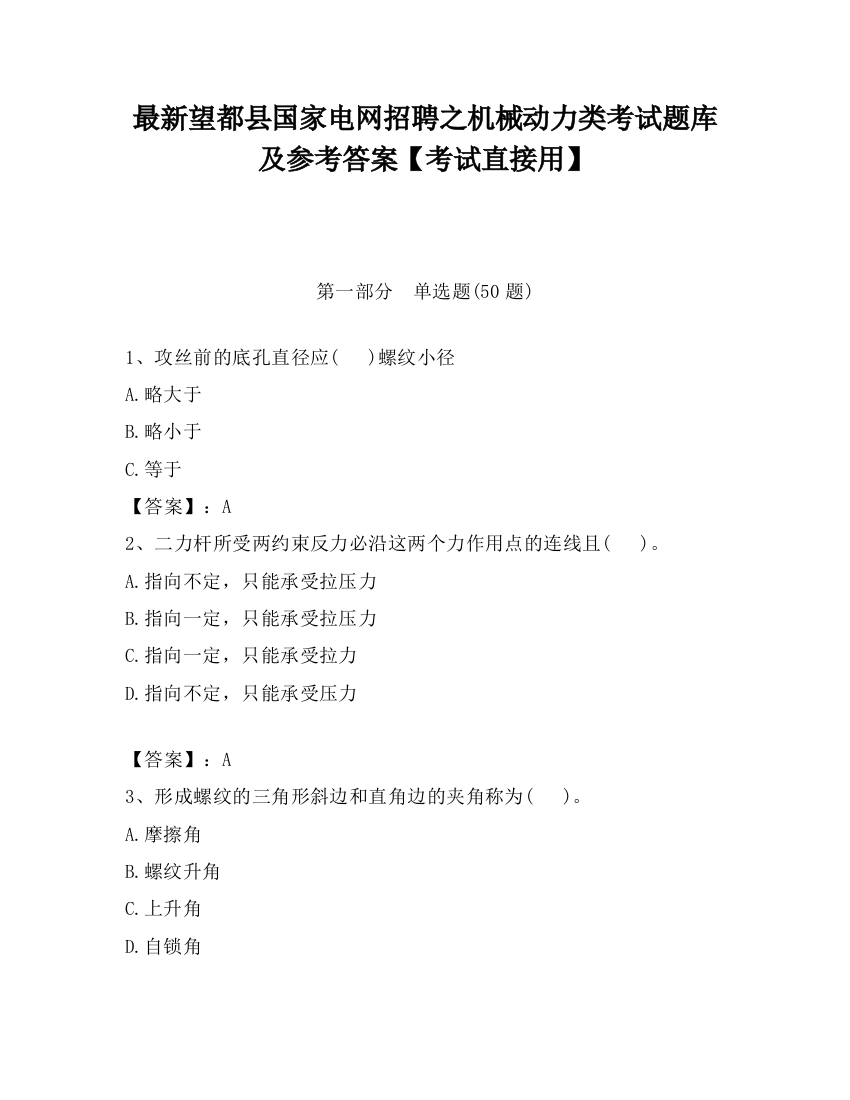 最新望都县国家电网招聘之机械动力类考试题库及参考答案【考试直接用】

第一部分　单选题(50 题)

1、攻丝前的底孔直径应(　 )螺纹小径

A.略大于

B.略小于

C.等于

【答案】：A

2、二力杆所受两约束反力必沿这两个力作用点的连线且(　 )。

A.指向不定，只能承受拉压力

B.指向一定，只能承受拉压力

C.指向一定，只能承受拉力

D.指向不定，只能承受压力

【答案】：A

3、形成螺纹的三角形斜边和直角边的夹角称为(　 )。

A.摩擦角

B.螺纹升角

C.上升角

D.自锁角